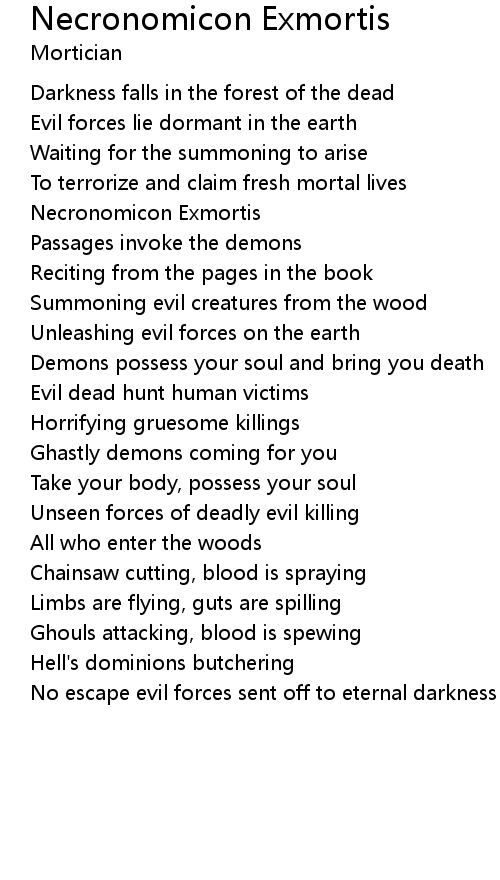 Necronomicon Exmortis
Mortician

Darkness falls in the forest of the dead
Evil forces lie dormant in the earth
Waiting for the summoning to arise
To terrorize and claim fresh mortal lives
Necronomicon Exmortis
Passages invoke the demons
Reciting from the pages in the book
Summoning evil creatures from the wood
Unleashing evil forces on the earth
Demons possess your soul and bring you death
Evil dead hunt human victims
Horrifying gruesome killings
Ghastly demons coming for you
Take your body, possess your soul
Unseen forces of deadly evil killing
All who enter the woods
Chainsaw cutting, blood is spraying
Limbs are flying, guts are spilling
Ghouls attacking, blood is spewing
Hell's dominions butchering
No escape evil forces sent off to eternal darkness